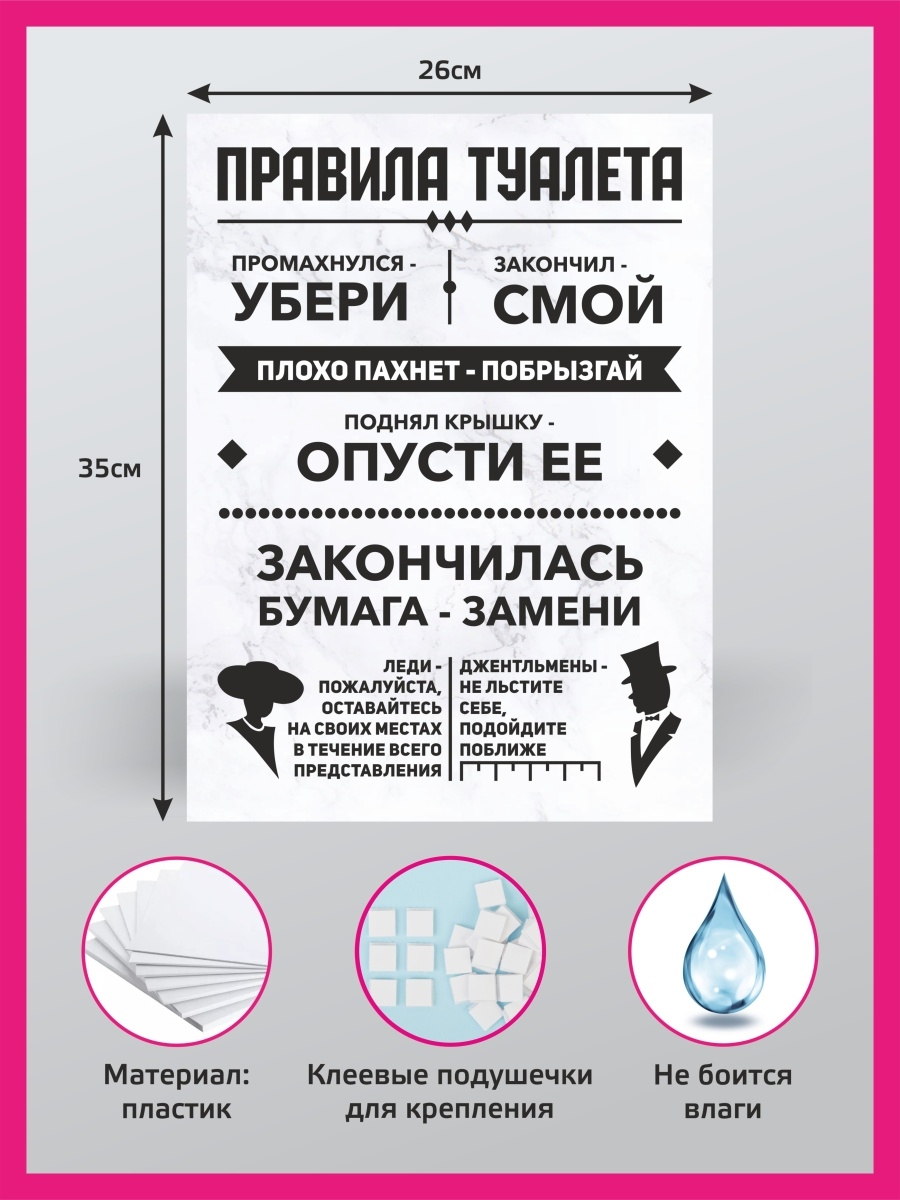 26см

35см

ПРАВИЛА ТУАЛЕТА

ПРОМАХНУЛСЯ - УБЕРИ

ЗАКОНЧИЛ - СМОЙ

ПЛОХО ПАХНЕТ - ПОБРЫЗГАЙ

ПОДНЯЛ КРЫШКУ - ОПУСТИ ЕЕ

ЗАКОНЧИЛАСЬ БУМАГА - ЗАМЕНИ

ЛЕДИ - ПОЖАЛУЙСТА, ОСТАВАЙТЕСЬ НА СВОИХ МЕСТАХ В ТЕЧЕНИЕ ВСЕГО ПРЕДСТАВЛЕНИЯ

ДЖЕНТЛЬМЕНЫ - НЕ ЛЬСТИТЕ СЕБЕ, ПОДОЙДИТЕ ПОБЛИЖЕ

Материал: пластик

Клеевые подушечки для крепления

Не боится влаги